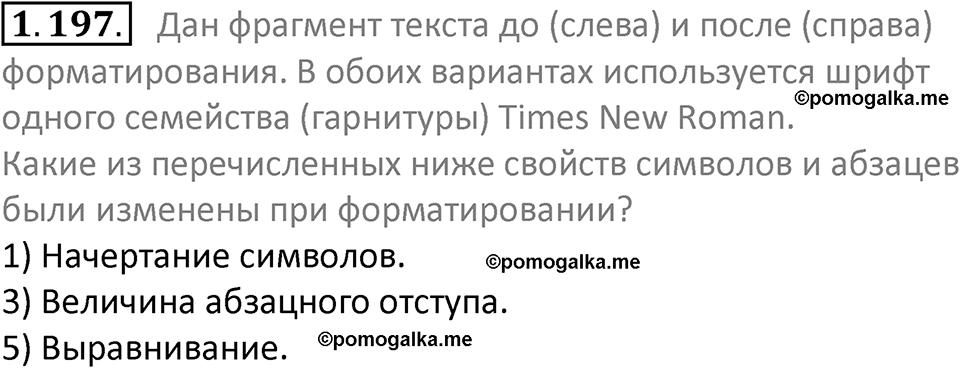 1.197. Дан фрагмент текста до (слева) и после (справа) форматирования. В обоих вариантах используется шрифт одного семейства (гарнитуры) Times New Roman. ©pomogalka.me
Какие из перечисленных ниже свойств символов и абзацев были изменены при форматировании?
1) Начертание символов. ©pomogalka.me
3) Величина абзацного отступа.
5) Выравнивание. ©pomogalka.me